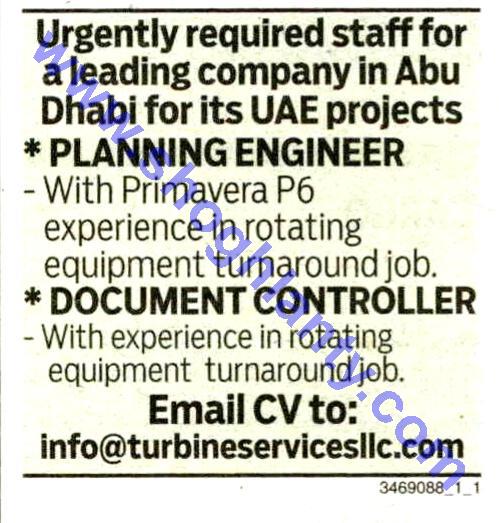 Urgently required staff for a leading company in Abu Dhabi for its UAE projects

* PLANNING ENGINEER

- With Primavera P6 experience in rotating equipment turnaround job.

* DOCUMENT CONTROLLER

- With experience in rotating equipment turnaround job.

Email CV to:
info@turbineservicesllc.com

3469088_1_1

www.shoghlanty.com